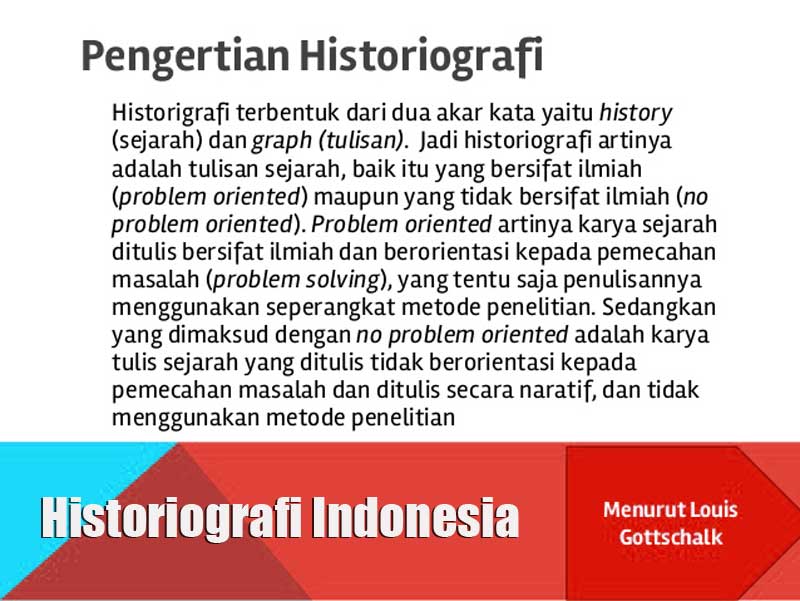 Pengertian Historiografi

Historigrafi terbentuk dari dua akar kata yaitu history (sejarah) dan graph (tulisan). Jadi historiografi artinya adalah tulisan sejarah, baik itu yang bersifat ilmiah (problem oriented) maupun yang tidak bersifat ilmiah (no problem oriented). Problem oriented artinya karya sejarah ditulis bersifat ilmiah dan berorientasi kepada pemecahan masalah (problem solving), yang tentu saja penulisannya menggunakan seperangkat metode penelitian. Sedangkan yang dimaksud dengan no problem oriented adalah karya tulis sejarah yang ditulis tidak berorientasi kepada pemecahan masalah dan ditulis secara naratif, dan tidak menggunakan metode penelitian

Historiografi Indonesia

Menurut Louis Gottschalk